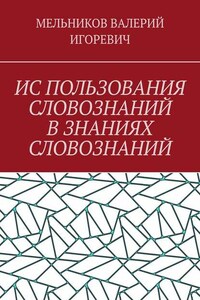 МЕЛЬНИКОВ ВАЛЕРИЙ ИГОРЕВИЧ

ИС ПОЛЬЗОВАНИЯ СЛОВОЗНАНИЙ В ЗНАНИЯХ СЛОВОЗНАНИЙ